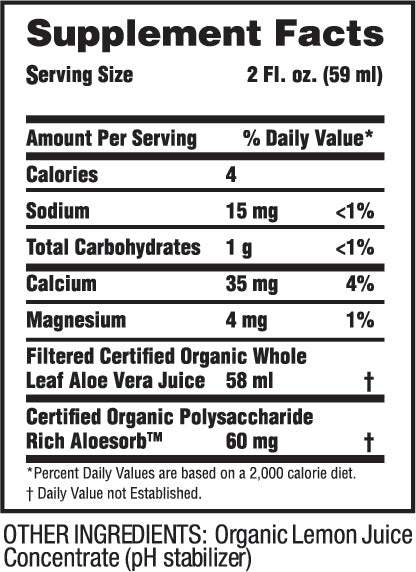 Supplement Facts

Serving Size 2 Fl. oz. (59 ml)

| Amount Per Serving | | % Daily Value* |
|---|---|---|
| Calories | 4 | |
| Sodium | 15 mg | <1% |
| Total Carbohydrates | 1 g | <1% |
| Calcium | 35 mg | 4% |
| Magnesium | 4 mg | 1% |
| Filtered Certified Organic Whole Leaf Aloe Vera Juice | 58 ml | † |
| Certified Organic Polysaccharide Rich Aloesorb™ | 60 mg | † |

*Percent Daily Values are based on a 2,000 calorie diet.
† Daily Value not Established.

OTHER INGREDIENTS: Organic Lemon Juice Concentrate (pH stabilizer)